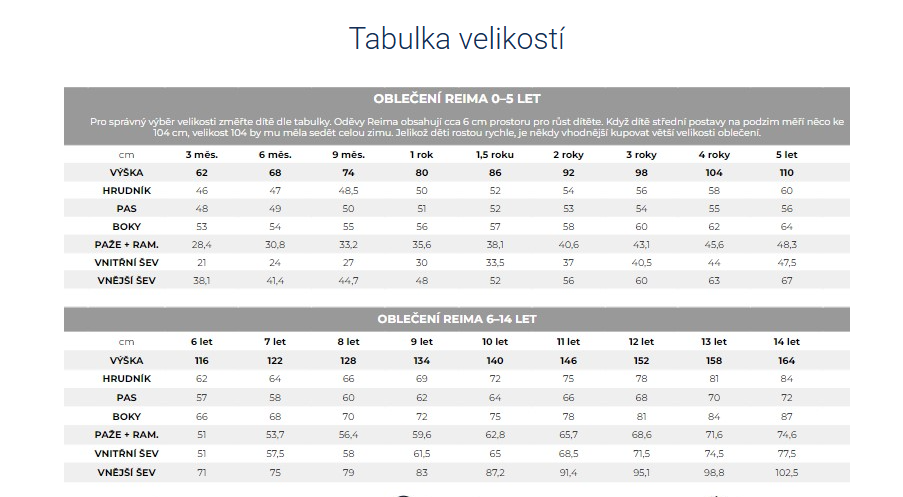 Tabulka velikostí

OBLEČENÍ REIMA 0–5 LET

Pro správný výběr velikosti změřte dítě dle tabulky. Oděvy Reima obsahují cca 6 cm prostoru pro růst dítěte. Když dítě střední postavy na podzim měří něco ke 104 cm, velikost 104 by mu měla sedět celou zimu. Jelikož děti rostou rychle, je někdy vhodnější kupovat větší velikosti oblečení.

| cm | 3 měs. | 6 měs. | 9 měs. | 1 rok | 1,5 roku | 2 roky | 3 roky | 4 roky | 5 let |
|---|---|---|---|---|---|---|---|---|---|
| VÝŠKA | 62 | 68 | 74 | 80 | 86 | 92 | 98 | 104 | 110 |
| HRUDNÍK | 46 | 47 | 48,5 | 50 | 52 | 54 | 56 | 58 | 60 |
| PAS | 48 | 49 | 50 | 51 | 52 | 53 | 54 | 55 | 56 |
| BOKY | 53 | 54 | 55 | 56 | 57 | 58 | 60 | 62 | 64 |
| PAŽE + RAM. | 28,4 | 30,8 | 33,2 | 35,6 | 38,1 | 40,6 | 43,1 | 45,6 | 48,3 |
| VNITŘNÍ ŠEV | 21 | 24 | 27 | 30 | 33,5 | 37 | 40,5 | 44 | 47,5 |
| VNĚJŠÍ ŠEV | 38,1 | 41,4 | 44,7 | 48 | 52 | 56 | 60 | 63 | 67 |

OBLEČENÍ REIMA 6–14 LET

| cm | 6 let | 7 let | 8 let | 9 let | 10 let | 11 let | 12 let | 13 let | 14 let |
|---|---|---|---|---|---|---|---|---|---|
| VÝŠKA | 116 | 122 | 128 | 134 | 140 | 146 | 152 | 158 | 164 |
| HRUDNÍK | 62 | 64 | 66 | 69 | 72 | 75 | 78 | 81 | 84 |
| PAS | 57 | 58 | 60 | 62 | 64 | 66 | 68 | 70 | 72 |
| BOKY | 66 | 68 | 70 | 72 | 75 | 78 | 81 | 84 | 87 |
| PAŽE + RAM. | 51 | 53,7 | 56,4 | 59,6 | 62,8 | 65,7 | 68,6 | 71,6 | 74,6 |
| VNITŘNÍ ŠEV | 51 | 57,5 | 58 | 61,5 | 65 | 68,5 | 71,5 | 74,5 | 77,5 |
| VNĚJŠÍ ŠEV | 71 | 75 | 79 | 83 | 87,2 | 91,4 | 95,1 | 98,8 | 102,5 |